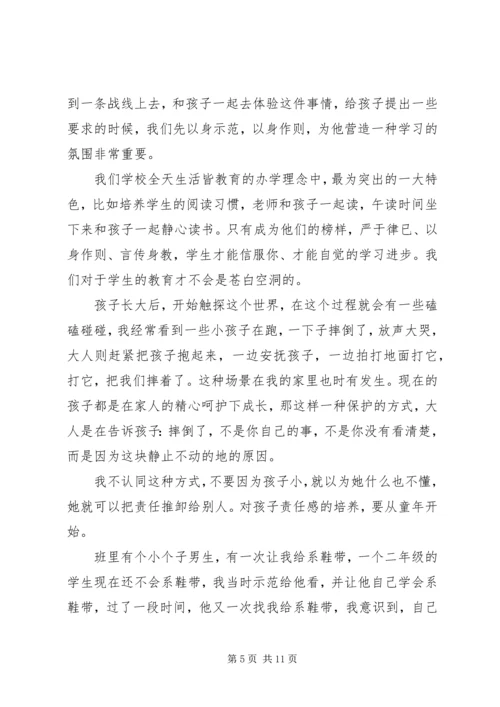 到一条战线上去，和孩子一起去体验这件事情，给孩子提出一些要求的时候，我们先以身示范，以身作则，为他营造一种学习的氛围非常重要。

我们学校全天生活皆教育的办学理念中，最为突出的一大特色，比如培养学生的阅读习惯，老师和孩子一起读，午读时间坐下来和孩子一起静心读书。只有成为他们的榜样，严于律已、以身作则、言传身教，学生才能信服你、才能自觉的学习进步。我们对于学生的教育才不会是苍白空洞的。

孩子长大后，开始触探这个世界，在这个过程就会有一些磕磕碰碰，我经常看到一些小孩子在跑，一下子摔倒了，放声大哭，大人则赶紧把孩子抱起来，一边安抚孩子，一边拍打地面打它，打它，把我们摔着了。这种场景在我的家里也时有发生。现在的孩子都是在家人的精心呵护下成长，那这样一种保护的方式，大人是在告诉孩子：摔倒了，不是你自己的事，不是你没有看清楚，而是因为这块静止不动的地的原因。

我不认同这种方式，不要因为孩子小，就以为她什么也不懂，她就可以把责任推卸给别人。对孩子责任感的培养，要从童年开始。

班里有个小个子男生，有一次让我给系鞋带，一个二年级的学生现在还不会系鞋带，我当时示范给他看，并让他自己学会系鞋带，过了一段时间，他又一次找我给系鞋带，我意识到，自己

第 5 页 共 11 页